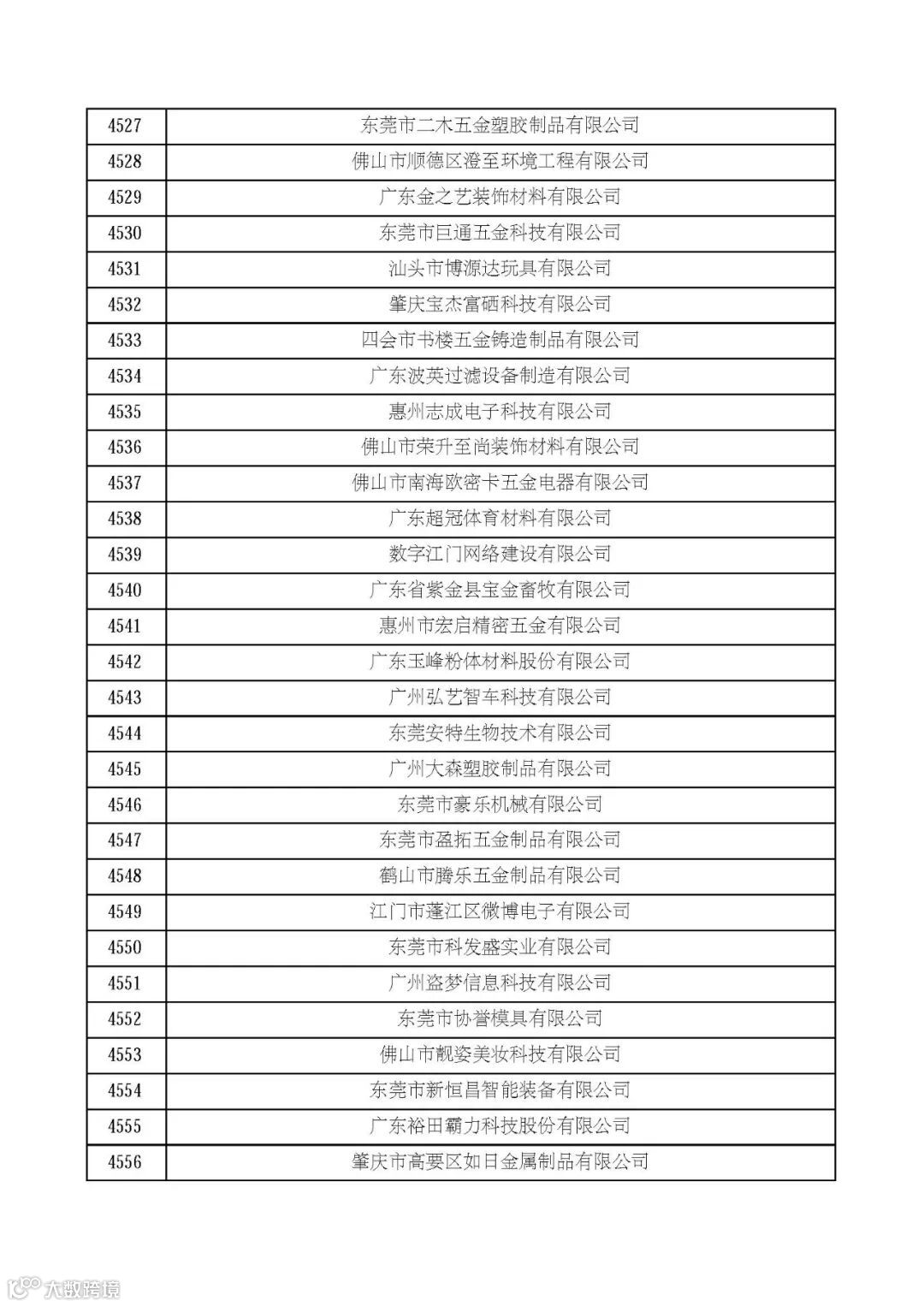 | 4527 | 东莞市二木五金塑胶制品有限公司 |
|---|---|
| 4528 | 佛山市顺德区澄至环境工程有限公司 |
| 4529 | 广东金之艺装饰材料有限公司 |
| 4530 | 东莞市巨通五金科技有限公司 |
| 4531 | 汕头市博源达玩具有限公司 |
| 4532 | 肇庆宝杰富硒科技有限公司 |
| 4533 | 四会市书楼五金铸造制品有限公司 |
| 4534 | 广东波英过滤设备制造有限公司 |
| 4535 | 惠州志成电子科技有限公司 |
| 4536 | 佛山市荣升至尚装饰材料有限公司 |
| 4537 | 佛山市南海欧密卡五金电器有限公司 |
| 4538 | 广东超冠体育材料有限公司 |
| 4539 | 数字江门网络建设有限公司 |
| 4540 | 广东省紫金县宝金畜牧有限公司 |
| 4541 | 惠州市宏启精密五金有限公司 |
| 4542 | 广东玉峰粉体材料股份有限公司 |
| 4543 | 广州弘艺智车科技有限公司 |
| 4544 | 东莞安特生物技术有限公司 |
| 4545 | 广州大森塑胶制品有限公司 |
| 4546 | 东莞市豪乐机械有限公司 |
| 4547 | 东莞市盈拓五金制品有限公司 |
| 4548 | 鹤山市腾乐五金制品有限公司 |
| 4549 | 江门市蓬江区微博电子有限公司 |
| 4550 | 东莞市科发盛实业有限公司 |
| 4551 | 广州盗梦信息科技有限公司 |
| 4552 | 东莞市协誉模具有限公司 |
| 4553 | 佛山市靓姿美妆科技有限公司 |
| 4554 | 东莞市新恒昌智能装备有限公司 |
| 4555 | 广东裕田霸力科技股份有限公司 |
| 4556 | 肇庆市高要区如日金属制品有限公司 |

大数跨境